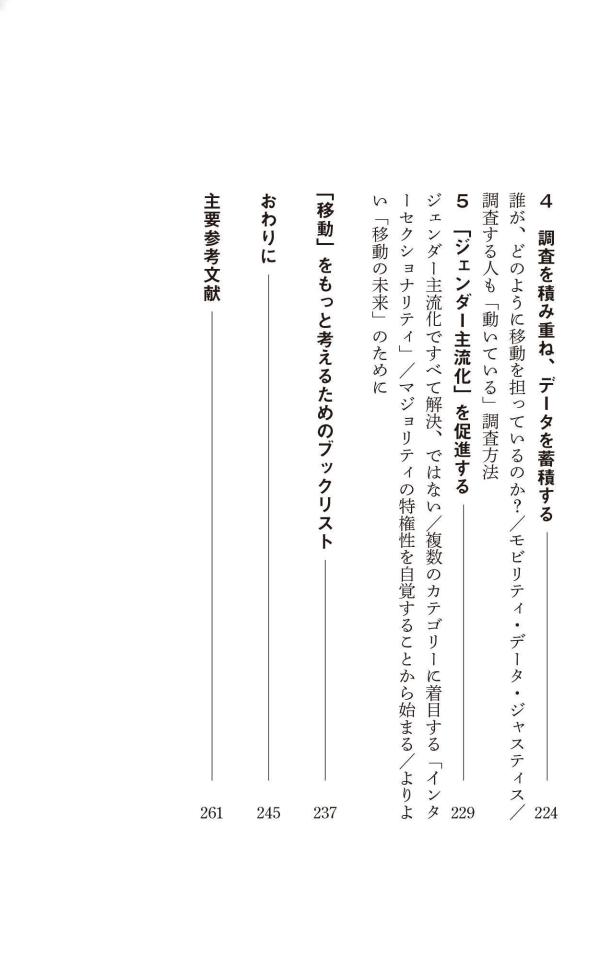 4 調査を積み重ね、データを蓄積する 224

誰が、どのように移動を担っているのか?／モビリティ・データ・ジャスティス／調査する人も「動いている」調査方法

5 「ジェンダー主流化」を促進する 229

ジェンダー主流化ですべて解決、ではない／複数のカテゴリーに着目する「インターセクショナリティ」／マジョリティの特権性を自覚することから始まる／よりよい「移動の未来」のために

「移動」をもっと考えるためのブックリスト 237

おわりに 245

主要参考文献 261